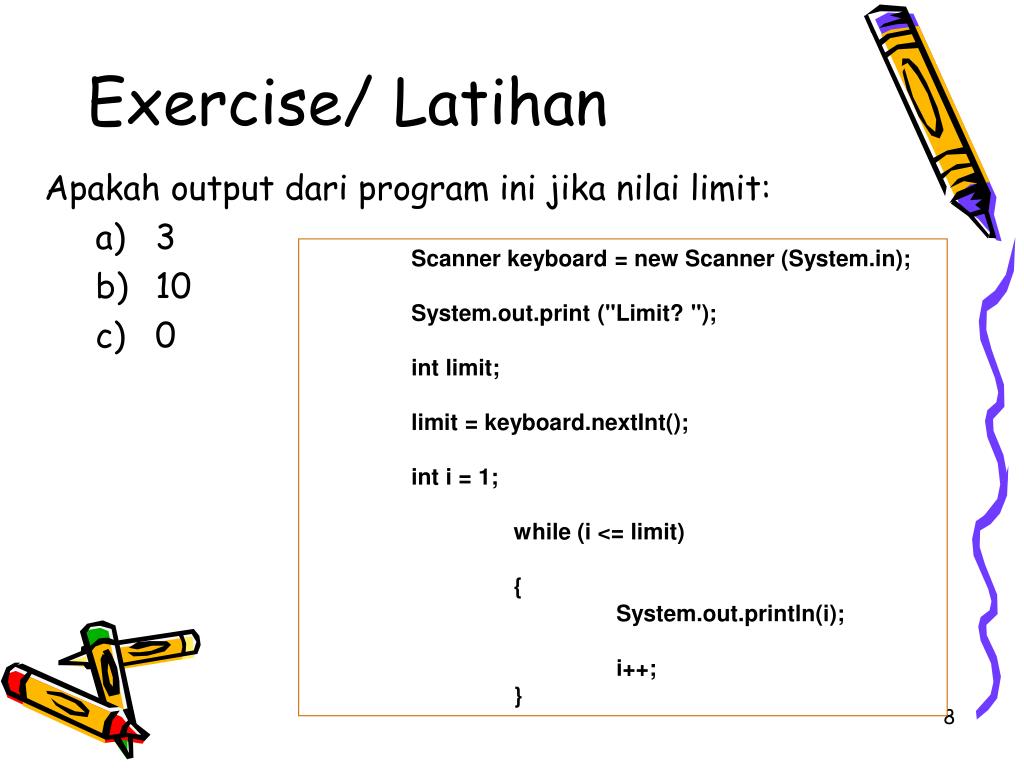 Exercise/ Latihan

Apakah output dari program ini jika nilai limit:

a) 3
b) 10
c) 0

Scanner keyboard = new Scanner (System.in);

System.out.print ("Limit? ");

int limit;

limit = keyboard.nextInt();

int i = 1;

while (i <= limit)

{
System.out.println(i);

i++;
}

8